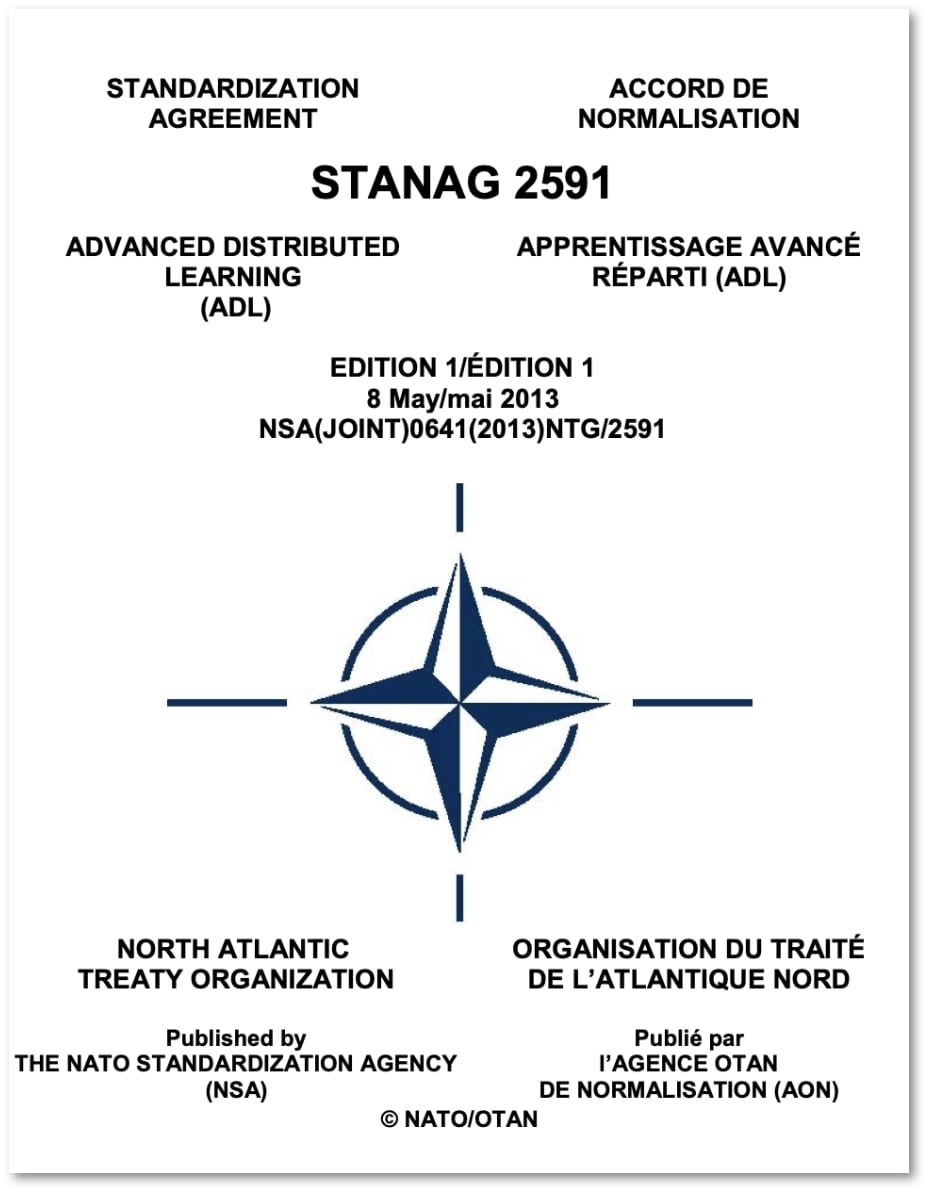 STANDARDIZATION AGREEMENT

ACCORD DE NORMALISATION

STANAG 2591

ADVANCED DISTRIBUTED LEARNING (ADL)

APPRENTISSAGE AVANCÉ RÉPARTI (ADL)

EDITION 1/ÉDITION 1
8 May/mai 2013
NSA(JOINT)0641(2013)NTG/2591

NORTH ATLANTIC TREATY ORGANIZATION

ORGANISATION DU TRAITÉ DE L'ATLANTIQUE NORD

Published by
THE NATO STANDARDIZATION AGENCY
(NSA)

Publié par
l'AGENCE OTAN
DE NORMALISATION (AON)

© NATO/OTAN